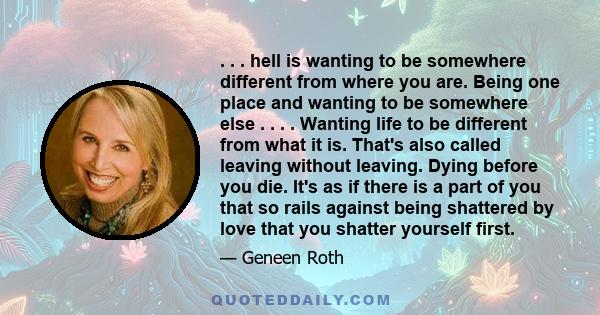 . . . hell is wanting to be somewhere different from where you are. Being one place and wanting to be somewhere else . . . . Wanting life to be different from what it is. That's also called leaving without leaving. Dying before you die. It's as if there is a part of you that so rails against being shattered by love that you shatter yourself first.

— Geneen Roth

QUOTEDDAILY.COM